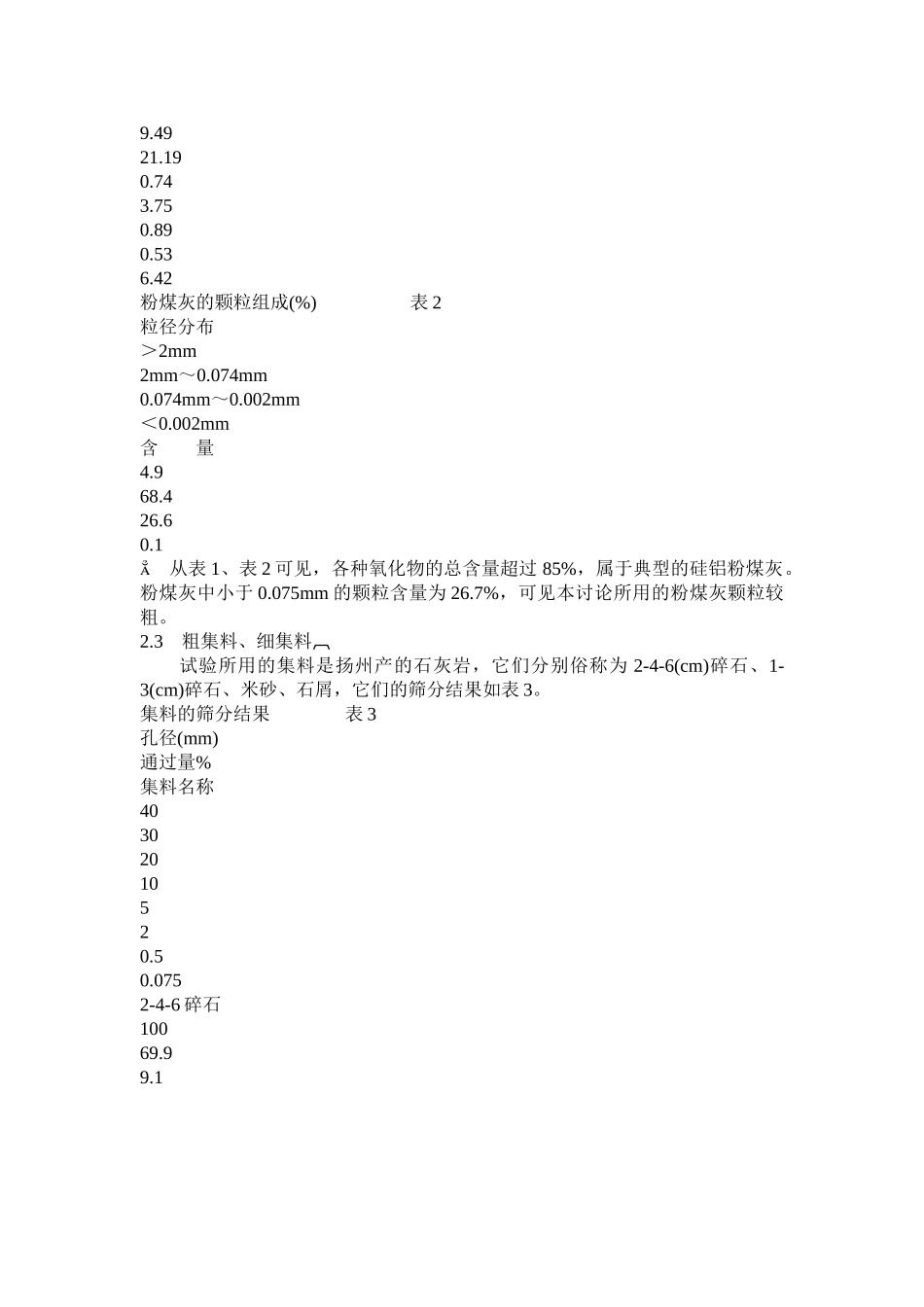 9.49
21.19
0.74
3.75
0.89
0.53
6.42
粉煤灰的颗粒组成(%)　　　　　表 2
粒径分布
＞2mm
2mm～0.074mm
0.074mm～0.002mm
＜0.002mm
含　　量
4.9
68.4
26.6
0.1
Å　从表 1、表 2 可见，各种氧化物的总含量超过 85%，属于典型的硅铝粉煤灰。粉煤灰中小于 0.075mm 的颗粒含量为 26.7%，可见本讨论所用的粉煤灰颗粒较粗。
2.3　粗集料、细集料
　　试验所用的集料是扬州产的石灰岩，它们分别俗称为 2-4-6(cm)碎石、1-3(cm)碎石、米砂、石屑，它们的筛分结果如表 3。
集料的筛分结果　　　　表 3
孔径(mm)
通过量%
集料名称
40
30
20
10
5
2
0.5
0.075
2-4-6 碎石
100
69.9
9.1